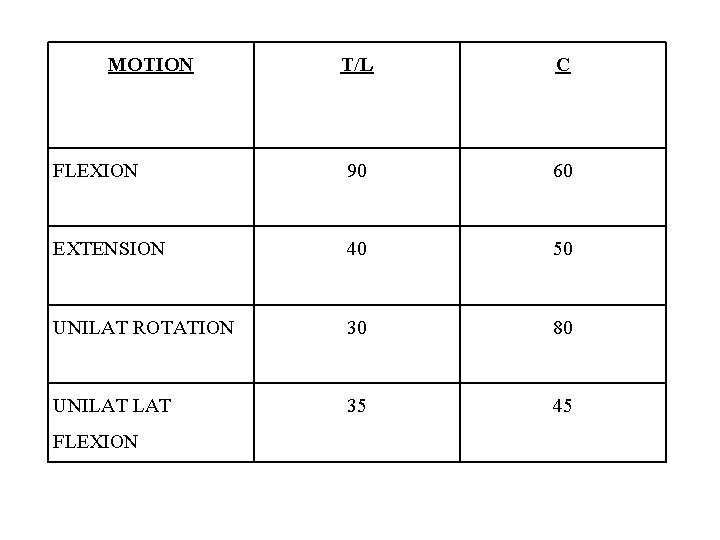 | MOTION | T/L | C |
|---|---|---|
| FLEXION | 90 | 60 |
| EXTENSION | 40 | 50 |
| UNILAT ROTATION | 30 | 80 |
| UNILAT LAT FLEXION | 35 | 45 |